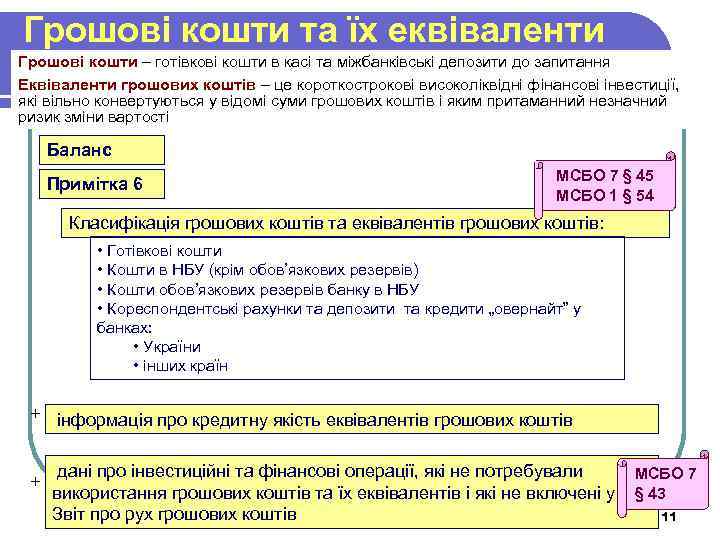 Грошові кошти та їх еквіваленти

Грошові кошти – готівкові кошти в касі та міжбанківські депозити до запитання

Еквіваленти грошових коштів – це короткострокові високоліквідні фінансові інвестиції, які вільно конвертуються у відомі суми грошових коштів і яким притаманний незначний ризик зміни вартості

Баланс

Примітка 6

МСБО 7 § 45
МСБО 1 § 54

Класифікація грошових коштів та еквівалентів грошових коштів:

• Готівкові кошти
• Кошти в НБУ (крім обов'язкових резервів)
• Кошти обов'язкових резервів банку в НБУ
• Кореспондентські рахунки та депозити та кредити „овернайт" у банках:
• України
• інших країн

+ інформація про кредитну якість еквівалентів грошових коштів

+ дані про інвестиційні та фінансові операції, які не потребували використання грошових коштів та їх еквівалентів і які не включені у Звіт про рух грошових коштів

МСБО 7 § 43

11